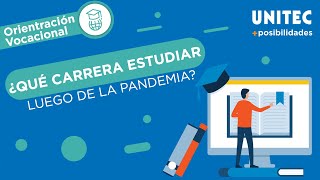 Orientración Vocacional

UNITEC
+posibilidades

¿QUÉ CARRERA ESTUDIAR
LUEGO DE LA PANDEMIA?